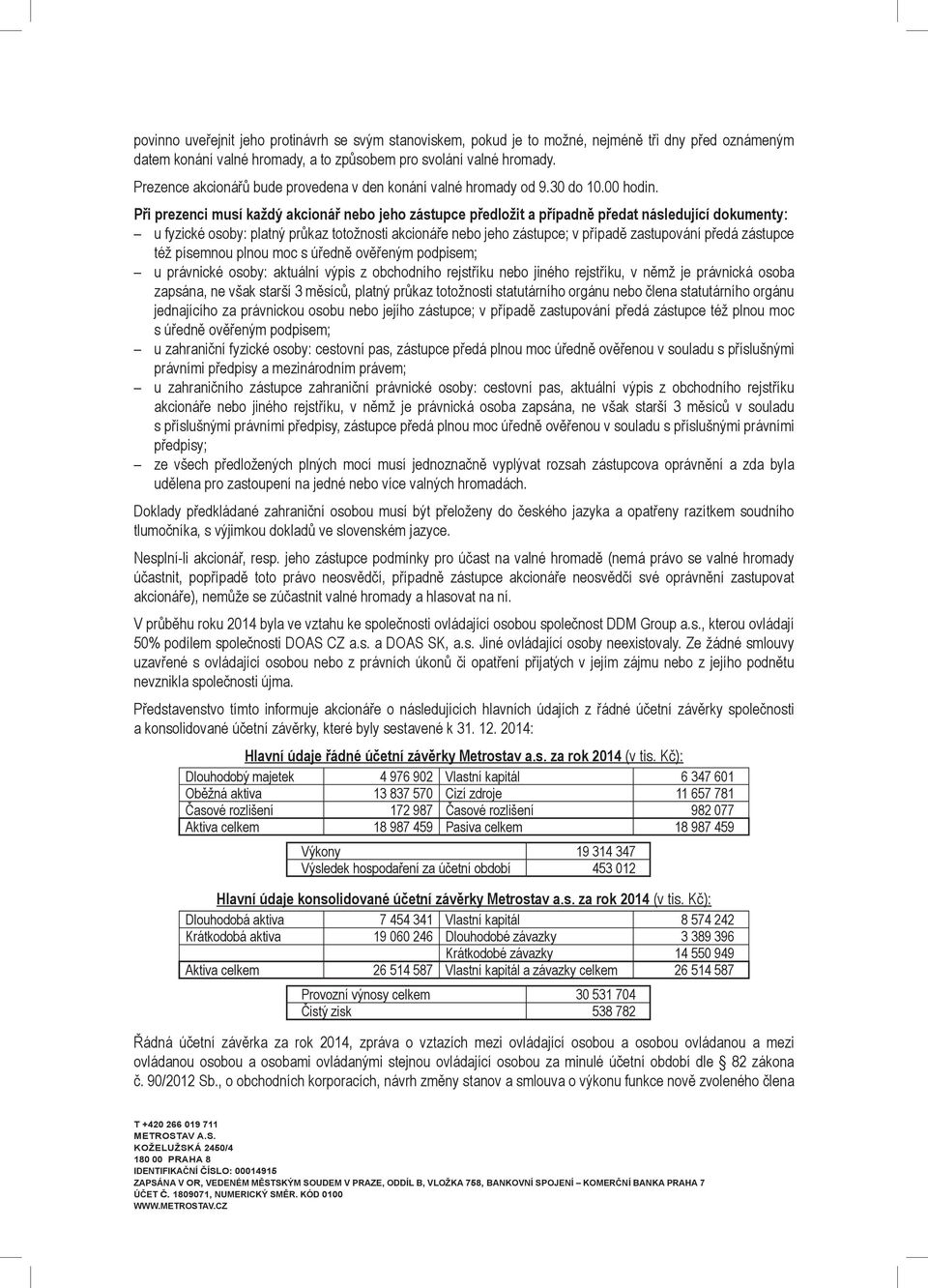 povinno uveřejnit jeho protinávrh se svým stanoviskem, pokud je to možné, nejméně tři dny před oznámeným datem konání valné hromady, a to způsobem pro svolání valné hromady.

Prezence akcionářů bude provedena v den konání valné hromady od 9.30 do 10.00 hodin.

Při prezenci musí každý akcionář nebo jeho zástupce předložit a případně předat následující dokumenty:
– u fyzické osoby: platný průkaz totožnosti akcionáře nebo jeho zástupce; v případě zastupování předá zástupce též písemnou plnou moc s úředně ověřeným podpisem;
– u právnické osoby: aktuální výpis z obchodního rejstříku nebo jiného rejstříku, v němž je právnická osoba zapsána, ne však starší 3 měsíců, platný průkaz totožnosti statutárního orgánu nebo člena statutárního orgánu jednajícího za právnickou osobu nebo jejího zástupce; v případě zastupování předá zástupce též plnou moc s úředně ověřeným podpisem;
– u zahraniční fyzické osoby: cestovní pas, zástupce předá plnou moc úředně ověřenou v souladu s příslušnými právními předpisy a mezinárodním právem;
– u zahraničního zástupce zahraniční právnické osoby: cestovní pas, aktuální výpis z obchodního rejstříku akcionáře nebo jiného rejstříku, v němž je právnická osoba zapsána, ne však starší 3 měsíců v souladu s příslušnými právními předpisy, zástupce předá plnou moc úředně ověřenou v souladu s příslušnými právními předpisy;
– ze všech předložených plných mocí musí jednoznačně vyplývat rozsah zástupcova oprávnění a zda byla udělena pro zastoupení na jedné nebo více valných hromadách.

Doklady předkládané zahraniční osobou musí být přeloženy do českého jazyka a opatřeny razítkem soudního tlumočníka, s výjimkou dokladů ve slovenském jazyce.

Nesplní-li akcionář, resp. jeho zástupce podmínky pro účast na valné hromadě (nemá právo se valné hromady účastnit, popřípadě toto právo neosvědčí, případně zástupce akcionáře neosvědčí své oprávnění zastupovat akcionáře), nemůže se zúčastnit valné hromady a hlasovat na ní.

V průběhu roku 2014 byla ve vztahu ke společnosti ovládající osobou společnost DDM Group a.s., kterou ovládají 50% podílem společnosti DOAS CZ a.s. a DOAS SK, a.s. Jiné ovládající osoby neexistovaly. Ze žádné smlouvy uzavřené s ovládající osobou nebo z právních úkonů či opatření přijatých v jejím zájmu nebo z jejího podnětu nevznikla společnosti újma.

Představenstvo tímto informuje akcionáře o následujících hlavních údajích z řádné účetní závěrky společnosti a konsolidované účetní závěrky, které byly sestavené k 31. 12. 2014:

Hlavní údaje řádné účetní závěrky Metrostav a.s. za rok 2014 (v tis. Kč):

| Dlouhodobý majetek | 4 976 902 | Vlastní kapitál | 6 347 601 |
|---|---|---|---|
| Oběžná aktiva | 13 837 570 | Cizí zdroje | 11 657 781 |
| Časové rozlišení | 172 987 | Časové rozlišení | 982 077 |
| Aktiva celkem | 18 987 459 | Pasiva celkem | 18 987 459 |

| Výkony | 19 314 347 |
|---|---|
| Výsledek hospodaření za účetní období | 453 012 |

Hlavní údaje konsolidované účetní závěrky Metrostav a.s. za rok 2014 (v tis. Kč):

| Dlouhodobá aktiva | 7 454 341 | Vlastní kapitál | 8 574 242 |
|---|---|---|---|
| Krátkodobá aktiva | 19 060 246 | Dlouhodobé závazky | 3 389 396 |
| | | Krátkodobé závazky | 14 550 949 |
| Aktiva celkem | 26 514 587 | Vlastní kapitál a závazky celkem | 26 514 587 |

| Provozní výnosy celkem | 30 531 704 |
|---|---|
| Čistý zisk | 538 782 |

Řádná účetní závěrka za rok 2014, zpráva o vztazích mezi ovládající osobou a osobou ovládanou a mezi ovládanou osobou a osobami ovládanými stejnou ovládající osobou za minulé účetní období dle § 82 zákona č. 90/2012 Sb., o obchodních korporacích, návrh změny stanov a smlouva o výkonu funkce nově zvoleného člena

T +420 266 019 711
METROSTAV A.S.
KOŽELUŽSKÁ 2450/4
180 00 PRAHA 8
IDENTIFIKAČNÍ ČÍSLO: 00014915
ZAPSÁNA V OR, VEDENÉM MĚSTSKÝM SOUDEM V PRAZE, ODDÍL B, VLOŽKA 758, BANKOVNÍ SPOJENÍ – KOMERČNÍ BANKA PRAHA 7
ÚČET Č. 1809071, NUMERICKÝ SMĚR. KÓD 0100
WWW.METROSTAV.CZ